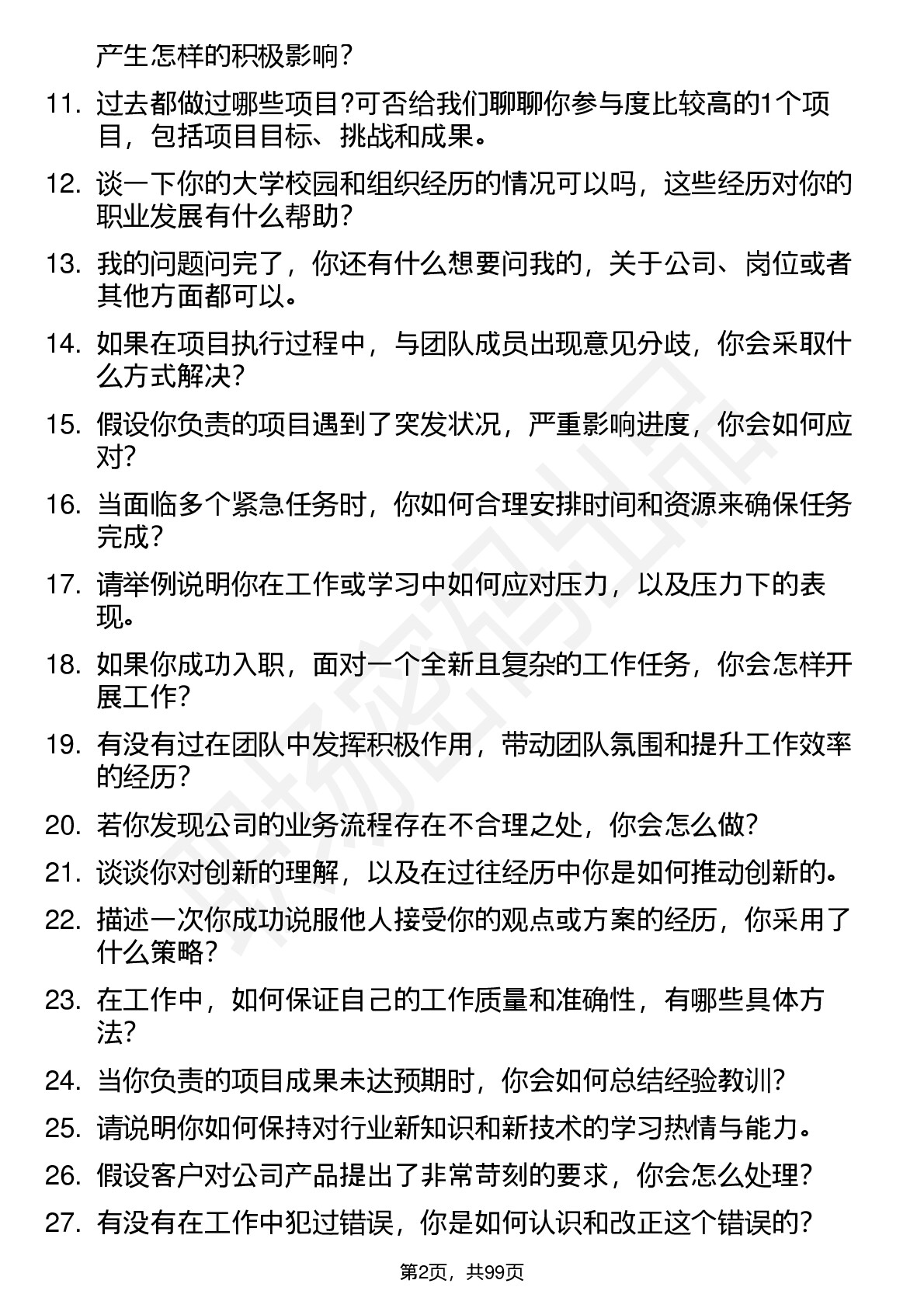 产生怎样的积极影响？

11. 过去都做过哪些项目？可否给我们聊聊你参与度比较高的1个项目，包括项目目标、挑战和成果。

12. 谈一下你的大学校园和组织经历的情况可以吗，这些经历对你的职业发展有什么帮助？

13. 我的问题问完了，你还有什么想要问我的，关于公司、岗位或者其他方面都可以。

14. 如果在项目执行过程中，与团队成员出现意见分歧，你会采取什么方式解决？

15. 假设你负责的项目遇到了突发状况，严重影响进度，你会如何应对？

16. 当面临多个紧急任务时，你如何合理安排时间和资源来确保任务完成？

17. 请举例说明你在工作或学习中如何应对压力，以及压力下的表现。

18. 如果你成功入职，面对一个全新且复杂的工作任务，你会怎样开展工作？

19. 有没有过在团队中发挥积极作用，带动团队氛围和提升工作效率的经历？

20. 若你发现公司的业务流程存在不合理之处，你会怎么做？

21. 谈谈你对创新的理解，以及在过往经历中你是如何推动创新的。

22. 描述一次你成功说服他人接受你的观点或方案的经历，你采用了什么策略？

23. 在工作中，如何保证自己的工作质量和准确性，有哪些具体方法？

24. 当你负责的项目成果未达预期时，你会如何总结经验教训？

25. 请说明你如何保持对行业新知识和新技术的学习热情与能力。

26. 假设客户对公司产品提出了非常苛刻的要求，你会怎么处理？

27. 有没有在工作中犯过错误，你是如何认识和改正这个错误的？

第2页，共99页